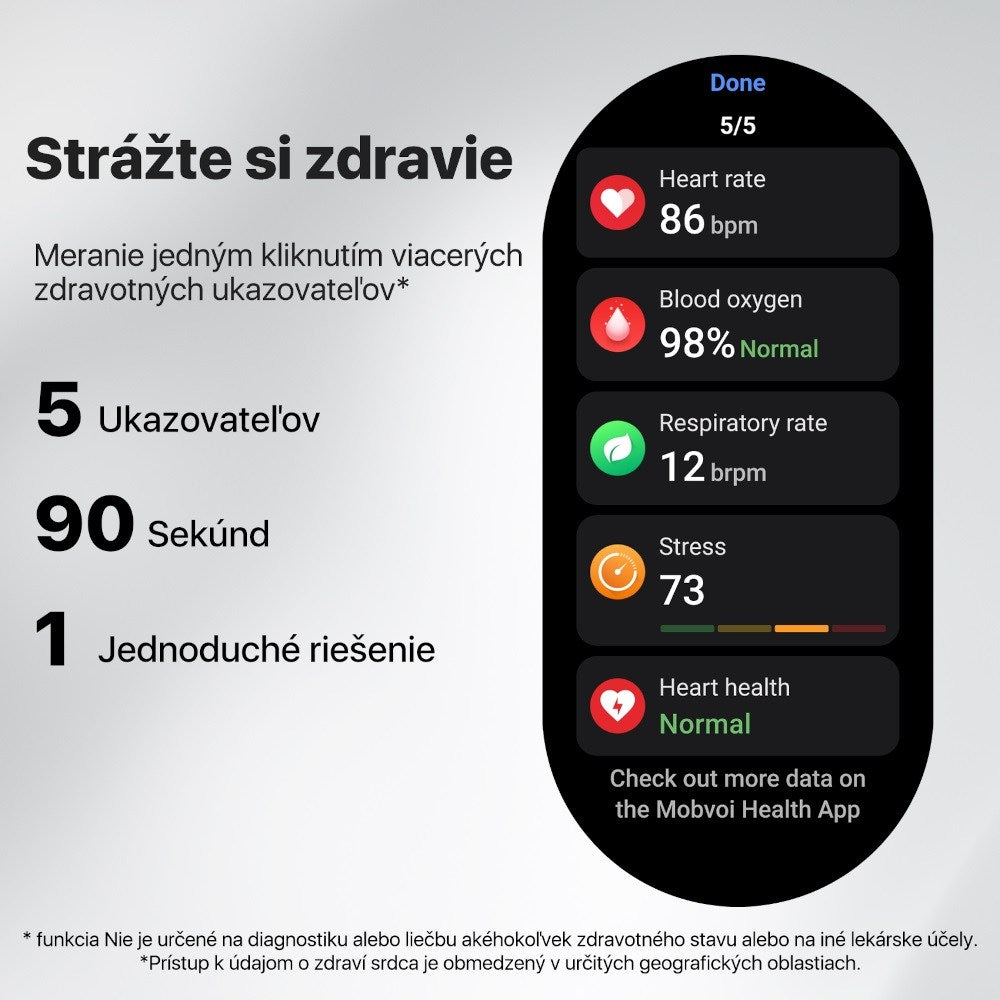 Strážte si zdravie

Meranie jedným kliknutím viacerých zdravotných ukazovateľov*

5 Ukazovateľov

90 Sekúnd

1 Jednoduché riešenie

Done

5/5

Heart rate
86 bpm

Blood oxygen
98% Normal

Respiratory rate
12 brpm

Stress
73

Heart health
Normal

Check out more data on the Mobvoi Health App

* funkcia Nie je určené na diagnostiku alebo liečbu akéhokoľvek zdravotného stavu alebo na iné lekárske účely.
*Prístup k údajom o zdraví srdca je obmedzený v určitých geografických oblastiach.